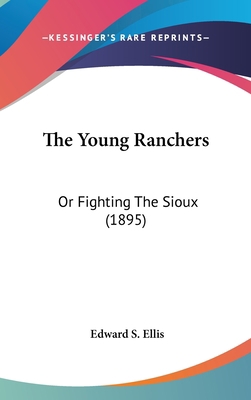 —KESSINGER'S RARE REPRINTS—

The Young Ranchers

Or Fighting The Sioux (1895)

Edward S. Ellis